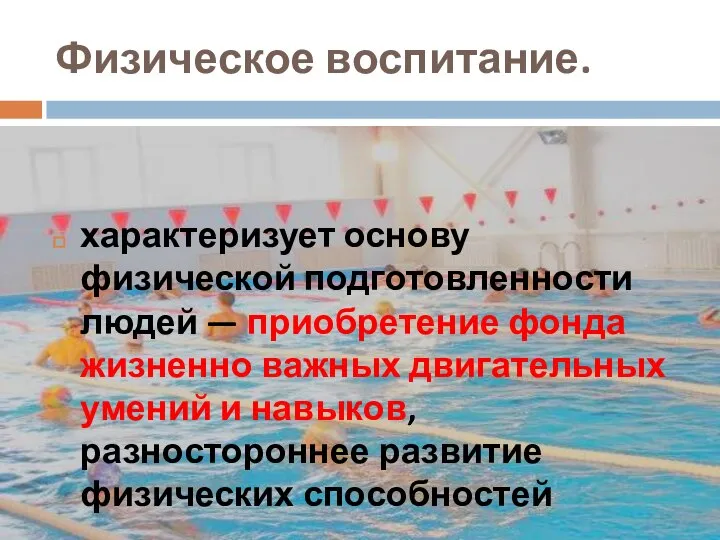 Физическое воспитание.

характеризует основу физической подготовленности людей — приобретение фонда жизненно важных двигательных умений и навыков, разностороннее развитие физических способностей